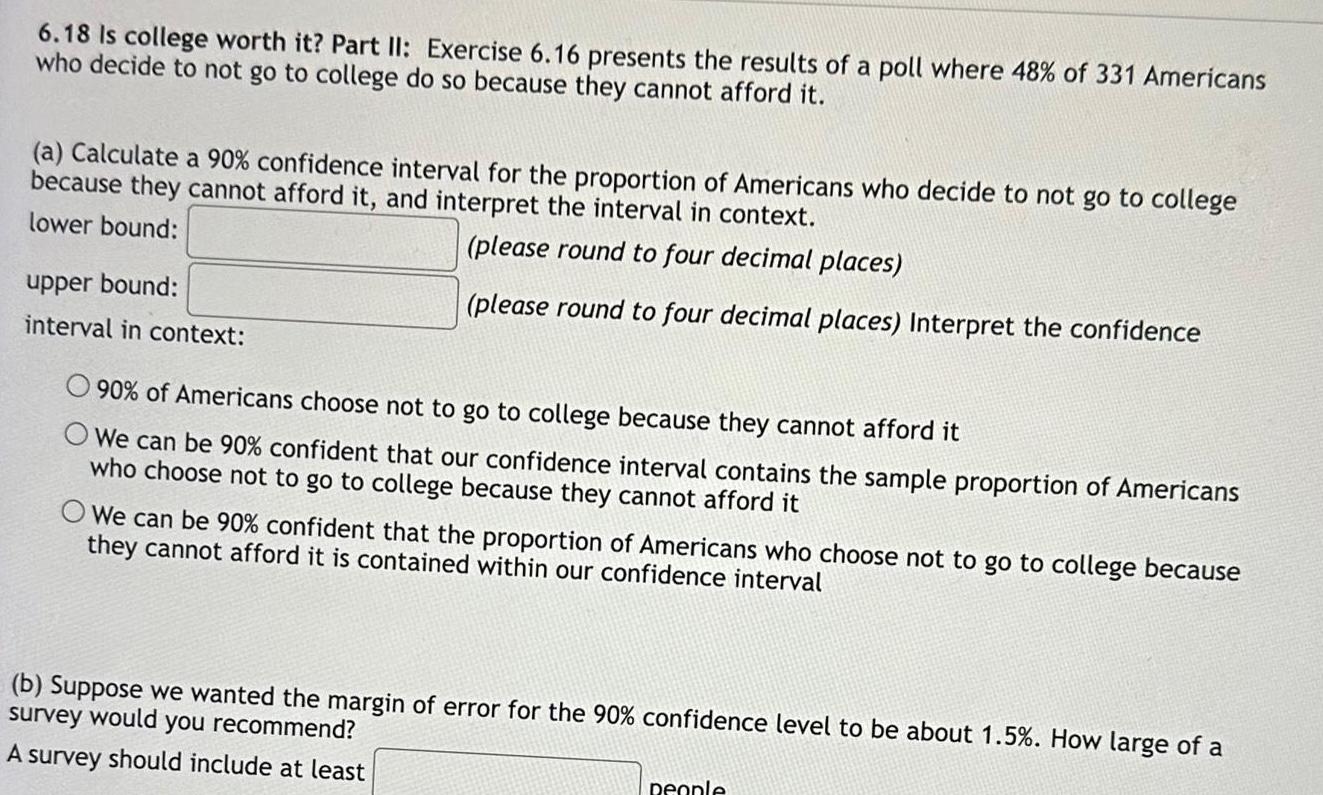 6.18 Is college worth it? Part II: Exercise 6.16 presents the results of a poll where 48% of 331 Americans who decide to not go to college do so because they cannot afford it.

(a) Calculate a 90% confidence interval for the proportion of Americans who decide to not go to college because they cannot afford it, and interpret the interval in context.

lower bound: (please round to four decimal places)

upper bound: (please round to four decimal places) Interpret the confidence interval in context:

90% of Americans choose not to go to college because they cannot afford it

We can be 90% confident that our confidence interval contains the sample proportion of Americans who choose not to go to college because they cannot afford it

We can be 90% confident that the proportion of Americans who choose not to go to college because they cannot afford it is contained within our confidence interval

(b) Suppose we wanted the margin of error for the 90% confidence level to be about 1.5%. How large of a survey would you recommend?

A survey should include at least people